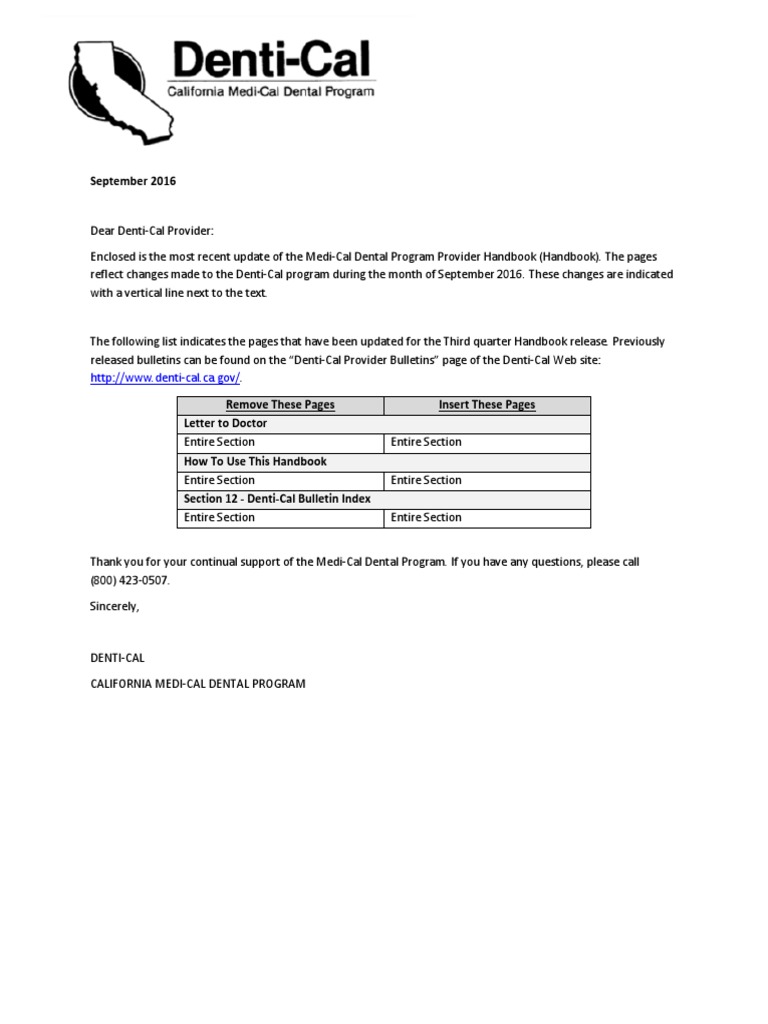 Denti-Cal
California Medi-Cal Dental Program

September 2016

Dear Denti-Cal Provider:

Enclosed is the most recent update of the Medi-Cal Dental Program Provider Handbook (Handbook). The pages reflect changes made to the Denti-Cal program during the month of September 2016. These changes are indicated with a vertical line next to the text.

The following list indicates the pages that have been updated for the Third quarter Handbook release. Previously released bulletins can be found on the "Denti-Cal Provider Bulletins" page of the Denti-Cal Web site: http://www.denti-cal.ca.gov/.

| Remove These Pages | Insert These Pages |
|---|---|
| Letter to Doctor | |
| Entire Section | Entire Section |
| How To Use This Handbook | |
| Entire Section | Entire Section |
| Section 12 - Denti-Cal Bulletin Index | |
| Entire Section | Entire Section |

Thank you for your continual support of the Medi-Cal Dental Program. If you have any questions, please call (800) 423-0507.

Sincerely,

DENTI-CAL

CALIFORNIA MEDI-CAL DENTAL PROGRAM